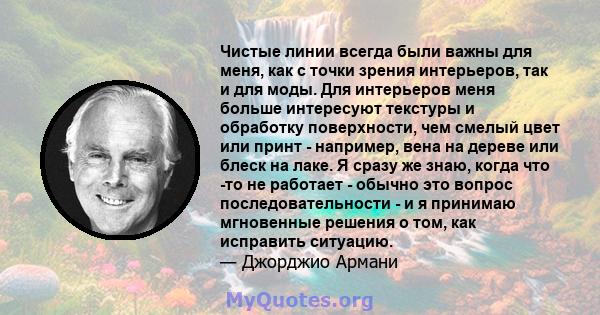 Чистые линии всегда были важны для меня, как с точки зрения интерьеров, так и для моды. Для интерьеров меня больше интересуют текстуры и обработку поверхности, чем смелый цвет или принт - например, вена на дереве или блеск на лаке. Я сразу же знаю, когда что -то не работает - обычно это вопрос последовательности - и я принимаю мгновенные решения о том, как исправить ситуацию.
— Джорджио Армани

MyQuotes.org